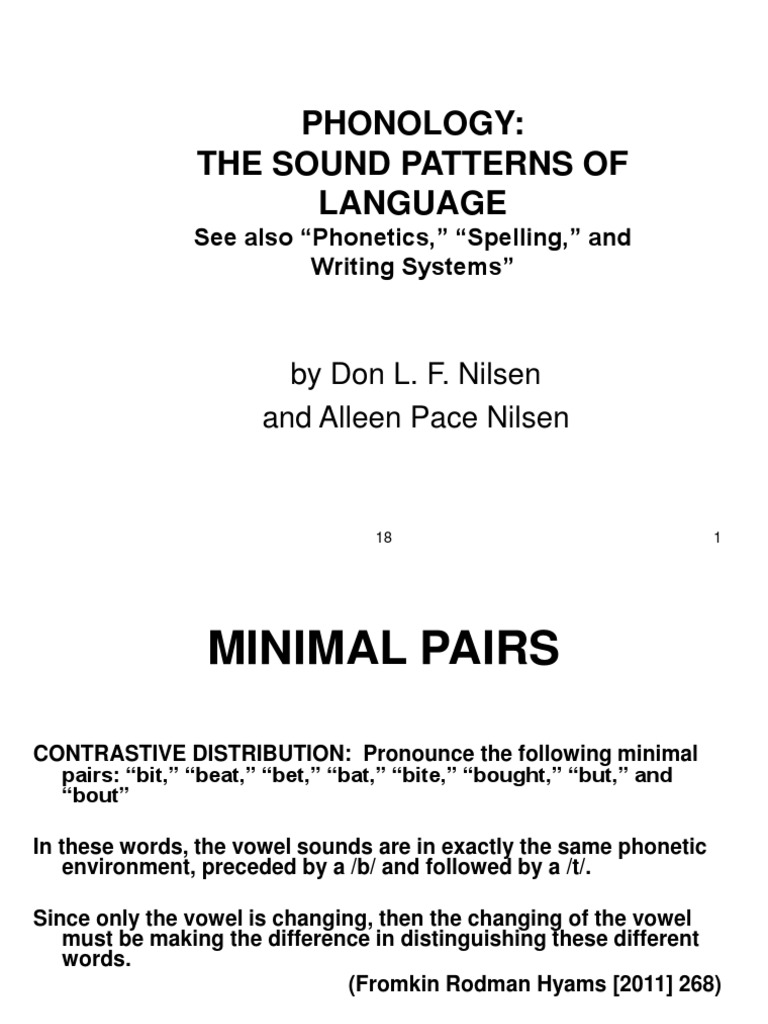 PHONOLOGY:
THE SOUND PATTERNS OF LANGUAGE
See also “Phonetics,” “Spelling,” and Writing Systems”

by Don L. F. Nilsen
and Alleen Pace Nilsen

18

1

MINIMAL PAIRS

CONTRASTIVE DISTRIBUTION: Pronounce the following minimal pairs: “bit,” “beat,” “bet,” “bat,” “bite,” “bought,” “but,” and “bout”

In these words, the vowel sounds are in exactly the same phonetic environment, preceded by a /b/ and followed by a /t/.

Since only the vowel is changing, then the changing of the vowel must be making the difference in distinguishing these different words.

(Fromkin Rodman Hyams [2011] 268)